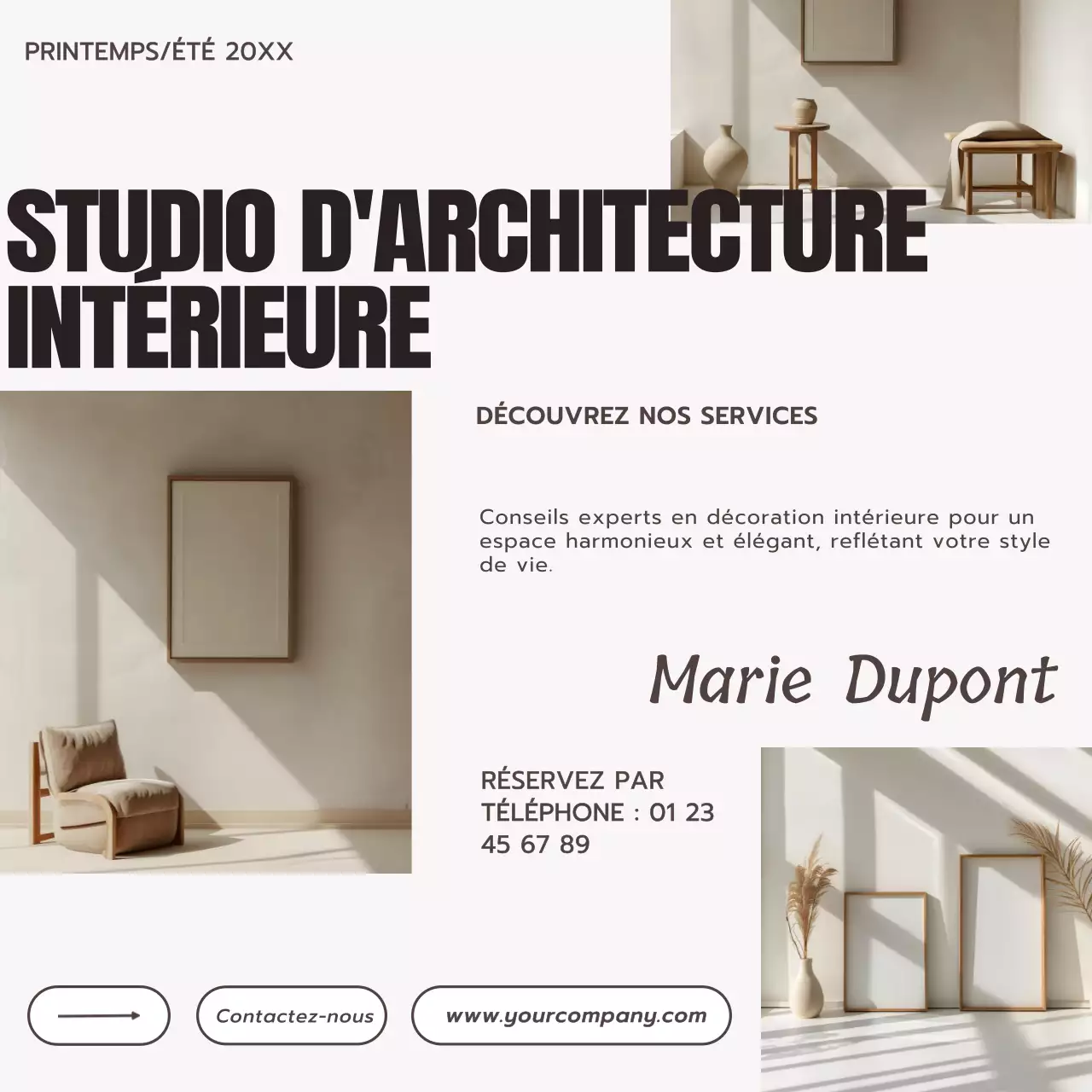 PRINTEMPS/ÉTÉ 20XX

STUDIO D'ARCHITECTURE INTÉRIEURE

DÉCOUVREZ NOS SERVICES

Conseils experts en décoration intérieure pour un espace harmonieux et élégant, reflétant votre style de vie.

Marie Dupont

RÉSERVEZ PAR TÉLÉPHONE : 01 23 45 67 89

Contactez-nous

www.yourcompany.com